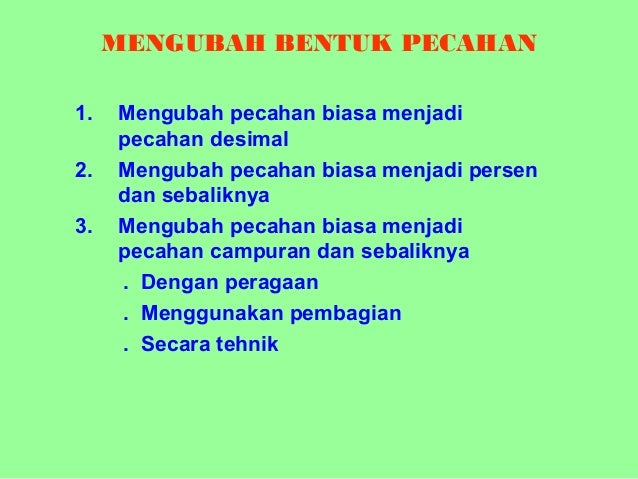 MENGUBAH BENTUK PECAHAN

1. Mengubah pecahan biasa menjadi pecahan desimal
2. Mengubah pecahan biasa menjadi persen dan sebaliknya
3. Mengubah pecahan biasa menjadi pecahan campuran dan sebaliknya
. Dengan peragaan
. Menggunakan pembagian
. Secara tehnik